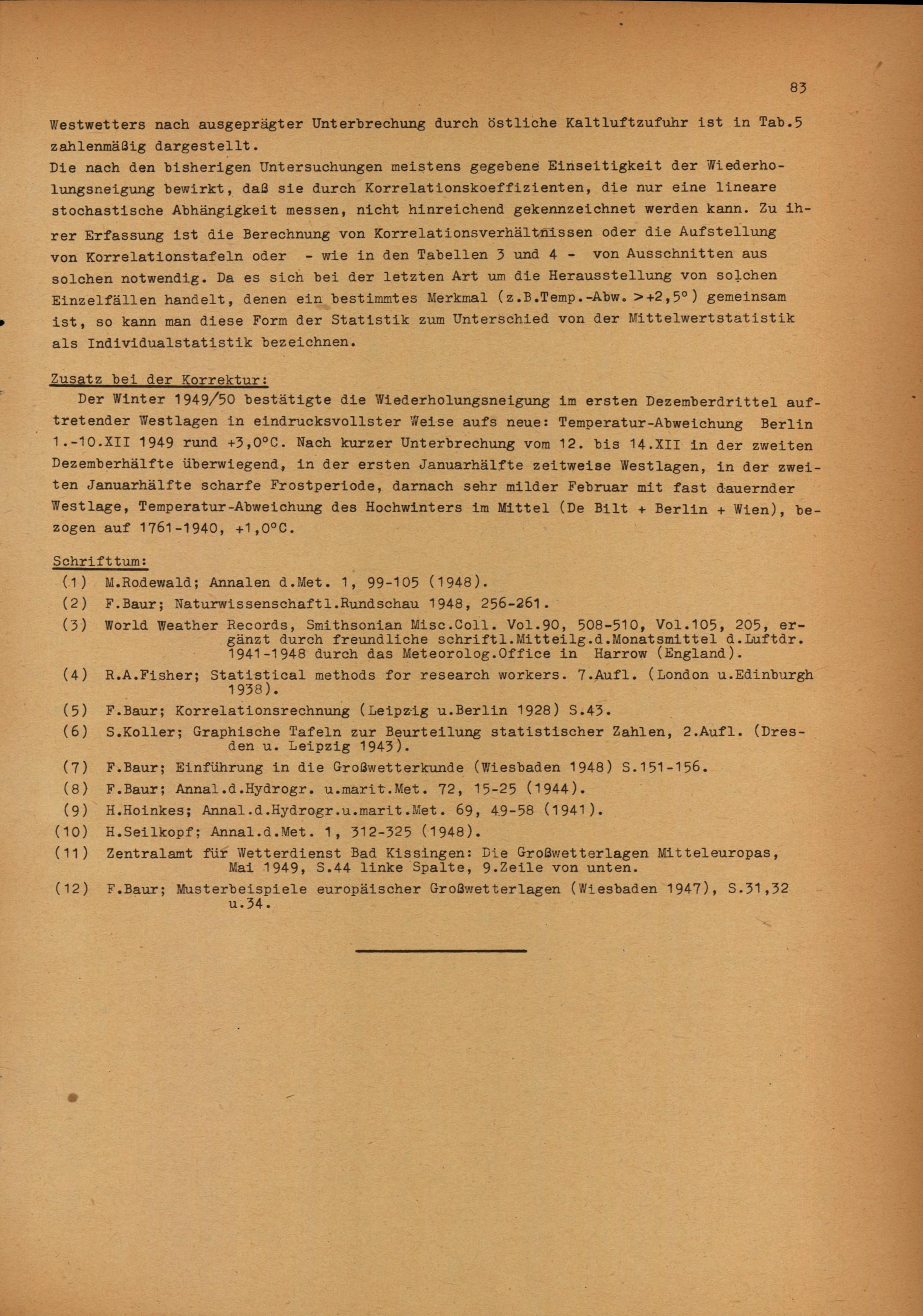 83

Westwetters nach ausgeprägter Unterbrechung durch östliche Kaltluftzufuhr ist in Tab.5 zahlenmäßig dargestellt.
Die nach den bisherigen Untersuchungen meistens gegebene Einseitigkeit der Wiederholungsneigung bewirkt, daß sie durch Korrelationskoeffizienten, die nur eine lineare stochastische Abhängigkeit messen, nicht hinreichend gekennzeichnet werden kann. Zu ihrer Erfassung ist die Berechnung von Korrelationsverhältnissen oder die Aufstellung von Korrelationstafeln oder - wie in den Tabellen 3 und 4 - von Ausschnitten aus solchen notwendig. Da es sich bei der letzten Art um die Herausstellung von solchen Einzelfällen handelt, denen ein bestimmtes Merkmal (z.B.Temp.-Abw. $>+2,5°$) gemeinsam ist, so kann man diese Form der Statistik zum Unterschied von der Mittelwertstatistik als Individualstatistik bezeichnen.

Zusatz bei der Korrektur:
Der Winter 1949/50 bestätigte die Wiederholungsneigung im ersten Dezemberdrittel auftretender Westlagen in eindrucksvollster Weise aufs neue: Temperatur-Abweichung Berlin 1.-10.XII 1949 rund +3,0°C. Nach kurzer Unterbrechung vom 12. bis 14.XII in der zweiten Dezemberhälfte überwiegend, in der ersten Januarhälfte zeitweise Westlagen, in der zweiten Januarhälfte scharfe Frostperiode, darnach sehr milder Februar mit fast dauernder Westlage, Temperatur-Abweichung des Hochwinters im Mittel (De Bilt + Berlin + Wien), bezogen auf 1761-1940, +1,0°C.

Schrifttum:
(1) M.Rodewald; Annalen d.Met. 1, 99-105 (1948).
(2) F.Baur; Naturwissenschaftl.Rundschau 1948, 256-261.
(3) World Weather Records, Smithsonian Misc.Coll. Vol.90, 508-510, Vol.105, 205, ergänzt durch freundliche schriftl.Mitteilg.d.Monatsmittel d.Luftdr. 1941-1948 durch das Meteorolog.Office in Harrow (England).
(4) R.A.Fisher; Statistical methods for research workers. 7.Aufl. (London u.Edinburgh 1938).
(5) F.Baur; Korrelationsrechnung (Leipzig u.Berlin 1928) S.43.
(6) S.Koller; Graphische Tafeln zur Beurteilung statistischer Zahlen, 2.Aufl. (Dresden u. Leipzig 1943).
(7) F.Baur; Einführung in die Großwetterkunde (Wiesbaden 1948) S.151-156.
(8) F.Baur; Annal.d.Hydrogr. u.marit.Met. 72, 15-25 (1944).
(9) H.Hoinkes; Annal.d.Hydrogr.u.marit.Met. 69, 49-58 (1941).
(10) H.Seilkopf; Annal.d.Met. 1, 312-325 (1948).
(11) Zentralamt für Wetterdienst Bad Kissingen: Die Großwetterlagen Mitteleuropas, Mai 1949, S.44 linke Spalte, 9.Zeile von unten.
(12) F.Baur; Musterbeispiele europäischer Großwetterlagen (Wiesbaden 1947), S.31,32 u.34.